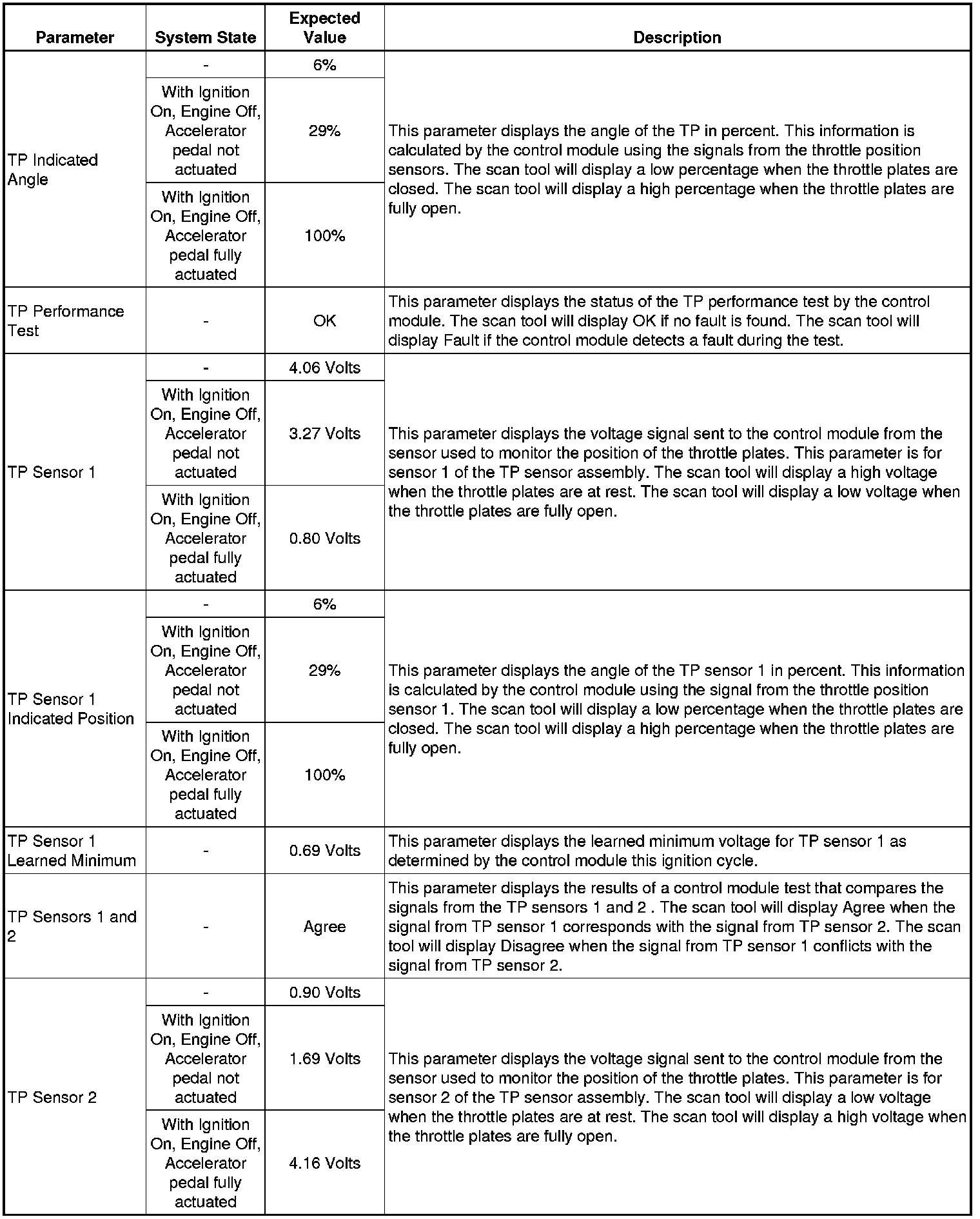 | Parameter | System State | Expected Value | Description |
|---|---|---|---|
| TP Indicated Angle | - | 6% | This parameter displays the angle of the TP in percent. This information is calculated by the control module using the signals from the throttle position sensors. The scan tool will display a low percentage when the throttle plates are closed. The scan tool will display a high percentage when the throttle plates are fully open. |
| | With Ignition On, Engine Off, Accelerator pedal not actuated | 29% | |
| | With Ignition On, Engine Off, Accelerator pedal fully actuated | 100% | |
| TP Performance Test | - | OK | This parameter displays the status of the TP performance test by the control module. The scan tool will display OK if no fault is found. The scan tool will display Fault if the control module detects a fault during the test. |
| TP Sensor 1 | - | 4.06 Volts | This parameter displays the voltage signal sent to the control module from the sensor used to monitor the position of the throttle plates. This parameter is for sensor 1 of the TP sensor assembly. The scan tool will display a high voltage when the throttle plates are at rest. The scan tool will display a low voltage when the throttle plates are fully open. |
| | With Ignition On, Engine Off, Accelerator pedal not actuated | 3.27 Volts | |
| | With Ignition On, Engine Off, Accelerator pedal fully actuated | 0.80 Volts | |
| TP Sensor 1 Indicated Position | - | 6% | This parameter displays the angle of the TP sensor 1 in percent. This information is calculated by the control module using the signal from the throttle position sensor 1. The scan tool will display a low percentage when the throttle plates are closed. The scan tool will display a high percentage when the throttle plates are fully open. |
| | With Ignition On, Engine Off, Accelerator pedal not actuated | 29% | |
| | With Ignition On, Engine Off, Accelerator pedal fully actuated | 100% | |
| TP Sensor 1 Learned Minimum | - | 0.69 Volts | This parameter displays the learned minimum voltage for TP sensor 1 as determined by the control module this ignition cycle. |
| TP Sensors 1 and 2 | - | Agree | This parameter displays the results of a control module test that compares the signals from the TP sensors 1 and 2 . The scan tool will display Agree when the signal from TP sensor 1 corresponds with the signal from TP sensor 2. The scan tool will display Disagree when the signal from TP sensor 1 conflicts with the signal from TP sensor 2. |
| TP Sensor 2 | - | 0.90 Volts | This parameter displays the voltage signal sent to the control module from the sensor used to monitor the position of the throttle plates. This parameter is for sensor 2 of the TP sensor assembly. The scan tool will display a low voltage when the throttle plates are at rest. The scan tool will display a high voltage when the throttle plates are fully open. |
| | With Ignition On, Engine Off, Accelerator pedal not actuated | 1.69 Volts | |
| | With Ignition On, Engine Off, Accelerator pedal fully actuated | 4.16 Volts | |